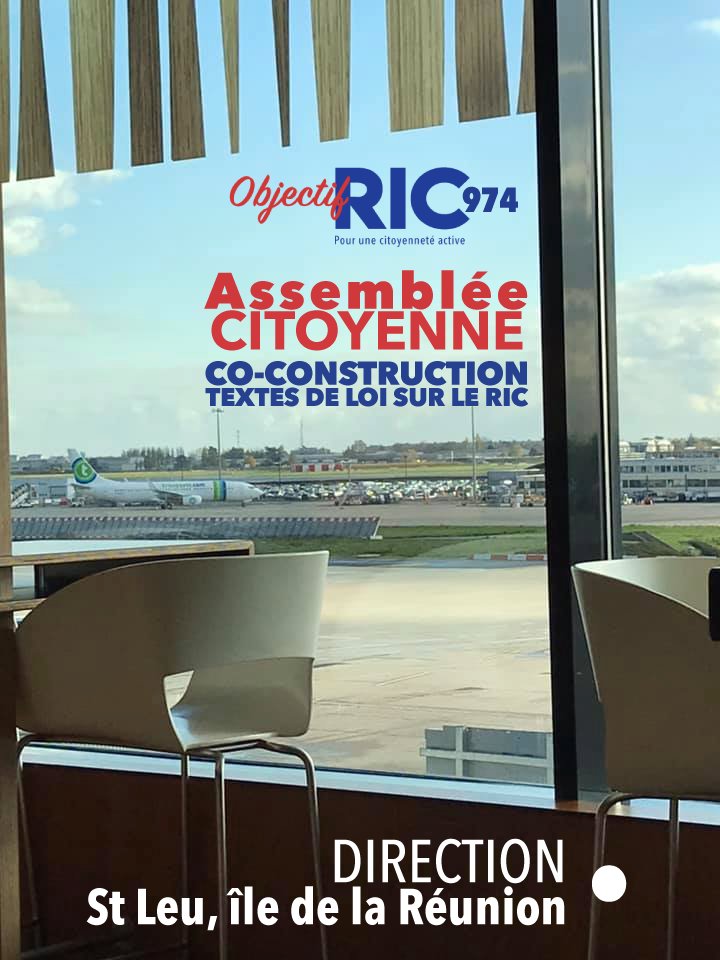 Objectif RIC 974
Pour une citoyenneté active

Assemblée
CITOYENNE
CO-CONSTRUCTION
TEXTES DE LOI SUR LE RIC

DIRECTION
St Leu, île de la Réunion